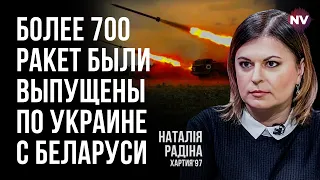 БОЛЕЕ 700 РАКЕТ БЫЛИ ВЫПУЩЕНЫ ПО УКРАИНЕ С БЕЛАРУСИ

NV

НАТАЛІЯ РАДІНА
ХАРТИЯ'97